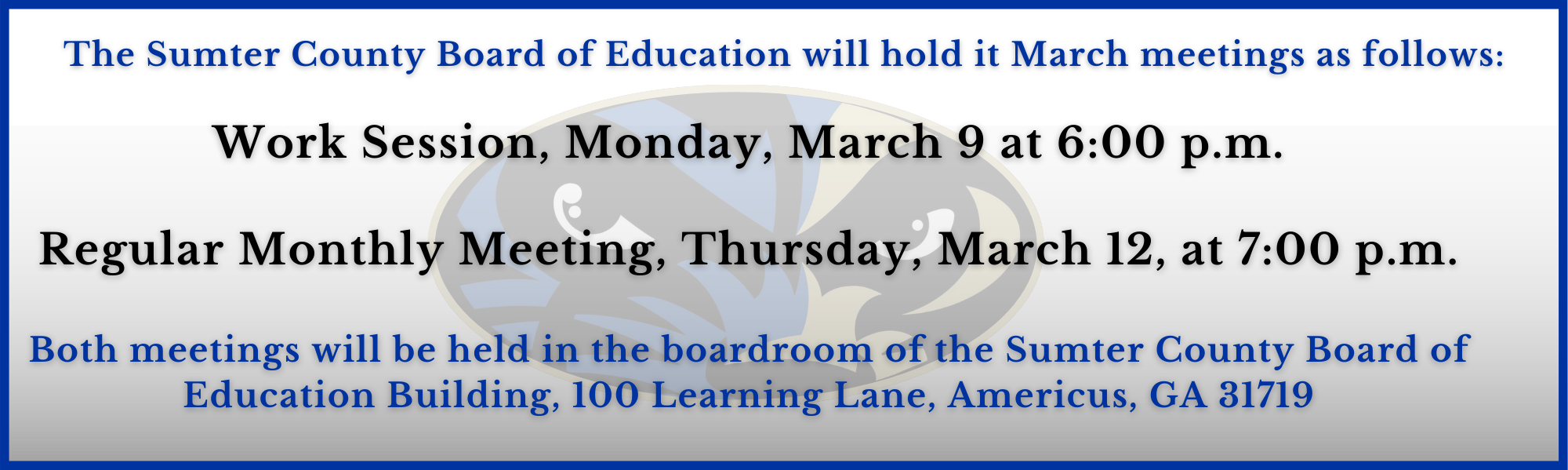 The Sumter County Board of Education will hold it March meetings as follows:

Work Session, Monday, March 9 at 6:00 p.m.

Regular Monthly Meeting, Thursday, March 12, at 7:00 p.m.

Both meetings will be held in the boardroom of the Sumter County Board of Education Building, 100 Learning Lane, Americus, GA 31719